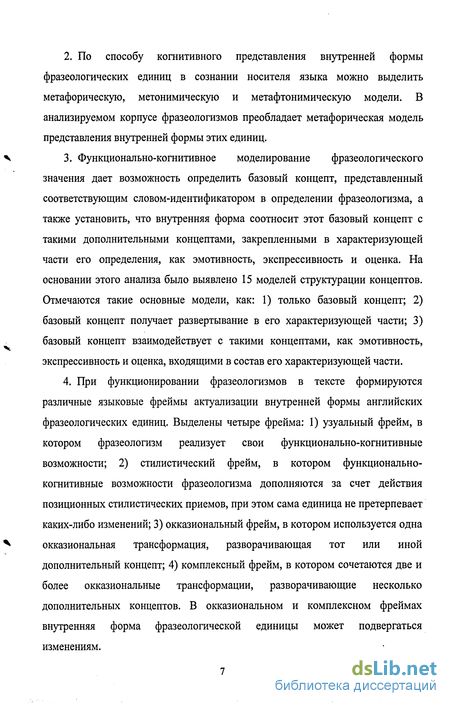 2. По способу когнитивного представления внутренней формы фразеологических единиц в сознании носителя языка можно выделить метафорическую, метонимическую и метафтонимическую модели. В анализируемом корпусе фразеологизмов преобладает метафорическая модель представления внутренней формы этих единиц.

3. Функционально-когнитивное моделирование фразеологического значения дает возможность определить базовый концепт, представленный соответствующим словом-идентификатором в определении фразеологизма, а также установить, что внутренняя форма соотносит этот базовый концепт с такими дополнительными концептами, закрепленными в характеризующей части его определения, как эмотивность, экспрессивность и оценка. На основании этого анализа было выявлено 15 моделей структурации концептов. Отмечаются такие основные модели, как: 1) только базовый концепт; 2) базовый концепт получает развертывание в его характеризующей части; 3) базовый концепт взаимодействует с такими концептами, как эмотивность, экспрессивность и оценка, входящими в состав его характеризующей части.

4. При функционировании фразеологизмов в тексте формируются различные языковые фреймы актуализации внутренней формы английских фразеологических единиц. Выделены четыре фрейма: 1) узуальный фрейм, в котором фразеологизм реализует свои функционально-когнитивные возможности; 2) стилистический фрейм, в котором функционально-когнитивные возможности фразеологизма дополняются за счет действия позиционных стилистических приемов, при этом сама единица не претерпевает каких-либо изменений; 3) окказиональный фрейм, в котором используется одна окказиональная трансформация, разворачивающая тот или иной дополнительный концепт; 4) комплексный фрейм, в котором сочетаются две и более окказиональные трансформации, разворачивающие несколько дополнительных концептов. В окказиональном и комплексном фреймах внутренняя форма фразеологической единицы может подвергаться изменениям.

7

dsLib.net
библиотека диссертаций